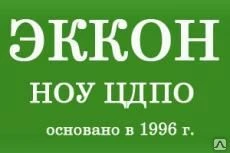 ЭККОН

НОУ ЦДПО

основано в 1996 г.